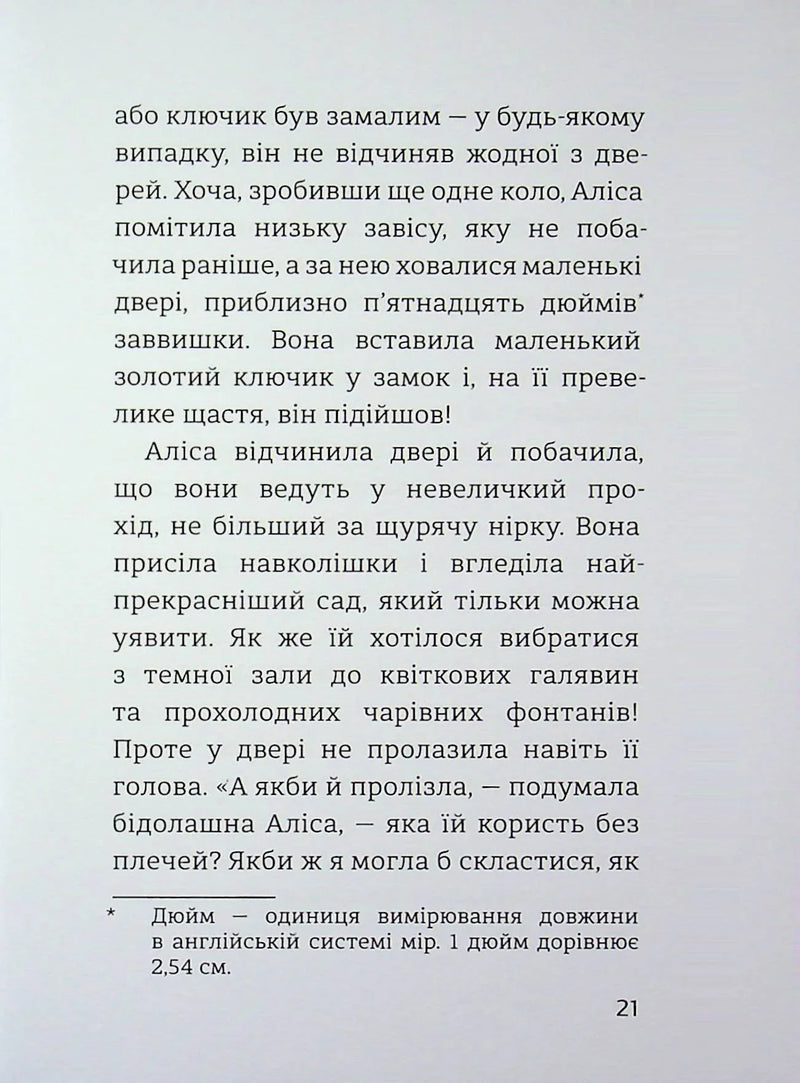 або ключик був замалим — у будь-якому випадку, він не відчиняв жодної з дверей. Хоча, зробивши ще одне коло, Аліса помітила низьку завісу, яку не побачила раніше, а за нею ховалися маленькі двері, приблизно п'ятнадцять дюймів$^{*}$ заввишки. Вона вставила маленький золотий ключик у замок і, на її превелике щастя, він підійшов!

Аліса відчинила двері й побачила, що вони ведуть у невеличкий прохід, не більший за щурячу нірку. Вона присіла навколішки і вгледіла найпрекрасніший сад, який тільки можна уявити. Як же їй хотілося вибратися з темної зали до квіткових галявин та прохолодних чарівних фонтанів! Проте у двері не пролазила навіть її голова. «А якби й пролізла, — подумала бідолашна Аліса, — яка їй користь без плечей? Якби ж я могла б скластися, як

* Дюйм — одиниця вимірювання довжини в англійській системі мір. 1 дюйм дорівнює 2,54 см.

21